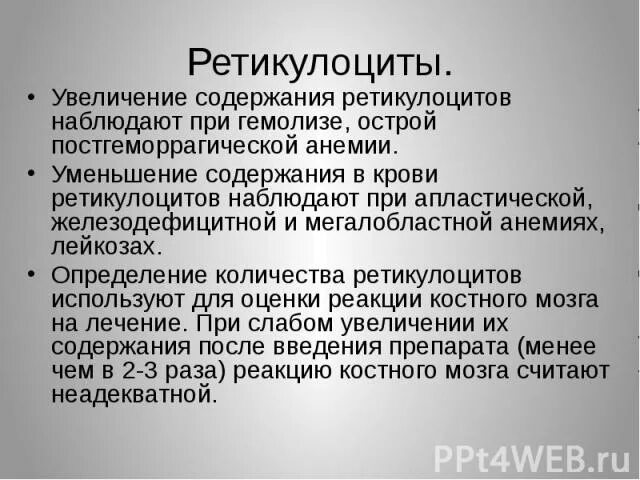 Ретикулоциты.

• Увеличение содержания ретикулоцитов наблюдают при гемолизе, острой постгеморрагической анемии.

• Уменьшение содержания в крови ретикулоцитов наблюдают при апластической, железодефицитной и мегалобластной анемиях, лейкозах.

• Определение количества ретикулоцитов используют для оценки реакции костного мозга на лечение. При слабом увеличении их содержания после введения препарата (менее чем в 2-3 раза) реакцию костного мозга считают неадекватной.

PPt4WEB.ru